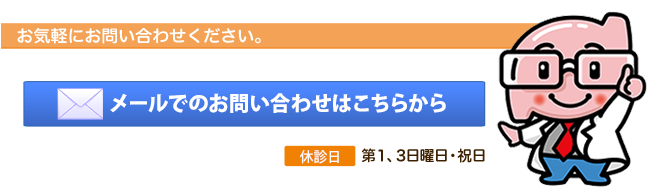 お気軽にお問い合わせください。

メールでのお問い合わせはこちらから

休診日 第1、3日曜日・祝日